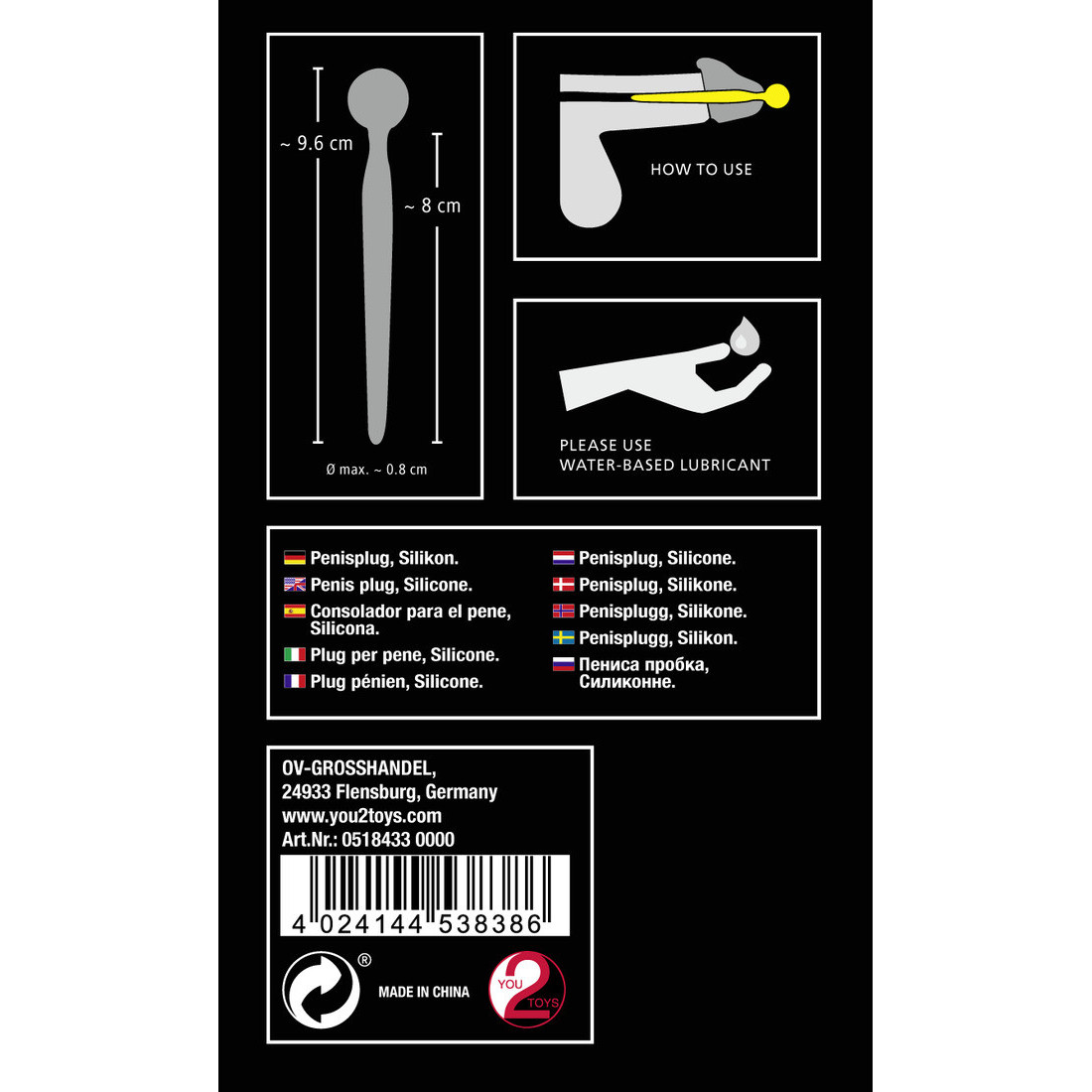 ~ 9.6 cm

~ 8 cm

Ø max. ~ 0.8 cm

HOW TO USE

PLEASE USE
WATER-BASED LUBRICANT

Penisplug, Silikon.
Penis plug, Silicone.
Consolador para el pene, Silicona.
Plug per pene, Silicone.
Plug pénien, Silicone.

Penisplug, Silicone.
Penisplug, Silikone.
Penisplugg, Silikone.
Penisplugg, Silikon.
Пениса пробка, Силиконне.

OV-GROSSHANDEL,
24933 Flensburg, Germany
www.you2toys.com
Art.Nr.: 0518433 0000

4 024144 538386

®

MADE IN CHINA

YOU 2 TOYS